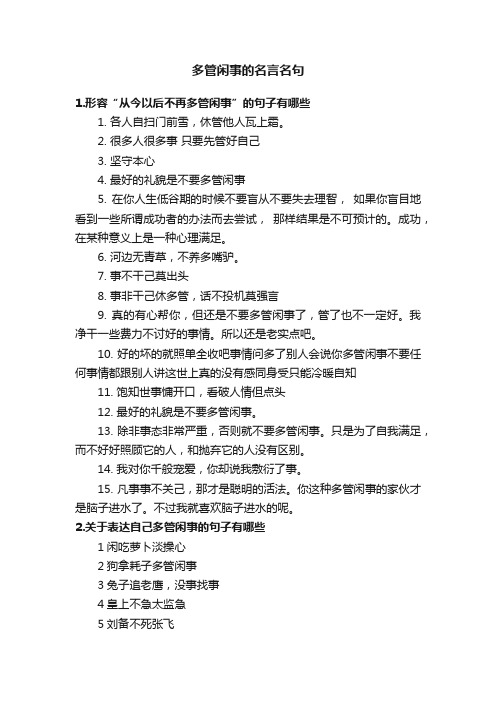 多管闲事的名言名句

1.形容“从今以后不再多管闲事”的句子有哪些

1. 各人自扫门前雪，休管他人瓦上霜。

2. 很多人很多事 只要先管好自己

3. 坚守本心

4. 最好的礼貌是不要多管闲事

5. 在你人生低谷期的时候不要盲从不要失去理智， 如果你盲目地看到一些所谓成功者的办法而去尝试， 那样结果是不可预计的。成功，在某种意义上是一种心理满足。

6. 河边无青草，不养多嘴驴。

7. 事不干己莫出头

8. 事非干己休多管，话不投机莫强言

9. 真的有心帮你，但还是不要多管闲事了，管了也不一定好。我净干一些费力不讨好的事情。所以还是老实点吧。

10. 好的坏的就照单全收吧事情问多了别人会说你多管闲事不要任何事情都跟别人讲这世上真的没有感同身受只能冷暖自知

11. 饱知世事慵开口，看破人情但点头

12. 最好的礼貌是不要多管闲事。

13. 除非事态非常严重，否则就不要多管闲事。只是为了自我满足，而不好好照顾它的人，和抛弃它的人没有区别。

14. 我对你千般宠爱，你却说我敷衍了事。

15. 凡事事不关己，那才是聪明的活法。你这种多管闲事的家伙才是脑子进水了。不过我就喜欢脑子进水的呢。

2.关于表达自己多管闲事的句子有哪些

1 闲吃萝卜淡操心

2 狗拿耗子多管闲事

3 兔子追老鹰，没事找事

4 皇上不急太监急

5 刘备不死张飞